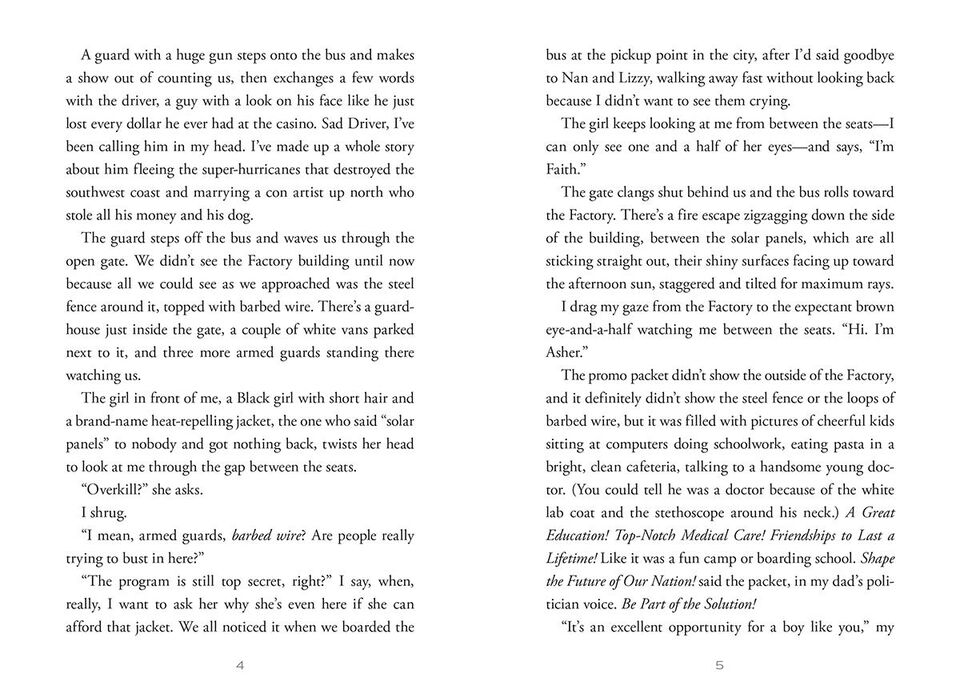 A guard with a huge gun steps onto the bus and makes a show out of counting us, then exchanges a few words with the driver, a guy with a look on his face like he just lost every dollar he ever had at the casino. Sad Driver, I've been calling him in my head. I've made up a whole story about him fleeing the super-hurricanes that destroyed the southwest coast and marrying a con artist up north who stole all his money and his dog.

The guard steps off the bus and waves us through the open gate. We didn't see the Factory building until now because all we could see as we approached was the steel fence around it, topped with barbed wire. There's a guardhouse just inside the gate, a couple of white vans parked next to it, and three more armed guards standing there watching us.

The girl in front of me, a Black girl with short hair and a brand-name heat-repelling jacket, the one who said "solar panels" to nobody and got nothing back, twists her head to look at me through the gap between the seats.

"Overkill?" she asks.

I shrug.

"I mean, armed guards, barbed wire? Are people really trying to bust in here?"

"The program is still top secret, right?" I say, when, really, I want to ask her why she's even here if she can afford that jacket. We all noticed it when we boarded the

4

bus at the pickup point in the city, after I'd said goodbye to Nan and Lizzy, walking away fast without looking back because I didn't want to see them crying.

The girl keeps looking at me from between the seats—I can only see one and a half of her eyes—and says, "I'm Faith."

The gate clangs shut behind us and the bus rolls toward the Factory. There's a fire escape zigzagging down the side of the building, between the solar panels, which are all sticking straight out, their shiny surfaces facing up toward the afternoon sun, staggered and tilted for maximum rays.

I drag my gaze from the Factory to the expectant brown eye-and-a-half watching me between the seats. "Hi. I'm Asher."

The promo packet didn't show the outside of the Factory, and it definitely didn't show the steel fence or the loops of barbed wire, but it was filled with pictures of cheerful kids sitting at computers doing schoolwork, eating pasta in a bright, clean cafeteria, talking to a handsome young doctor. (You could tell he was a doctor because of the white lab coat and the stethoscope around his neck.) A Great Education! Top-Notch Medical Care! Friendships to Last a Lifetime! Like it was a fun camp or boarding school. Shape the Future of Our Nation! said the packet, in my dad's politician voice. Be Part of the Solution!

"It's an excellent opportunity for a boy like you," my

5